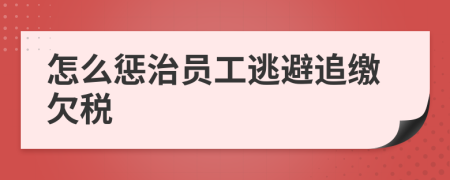 怎么惩治员工逃避追缴欠税